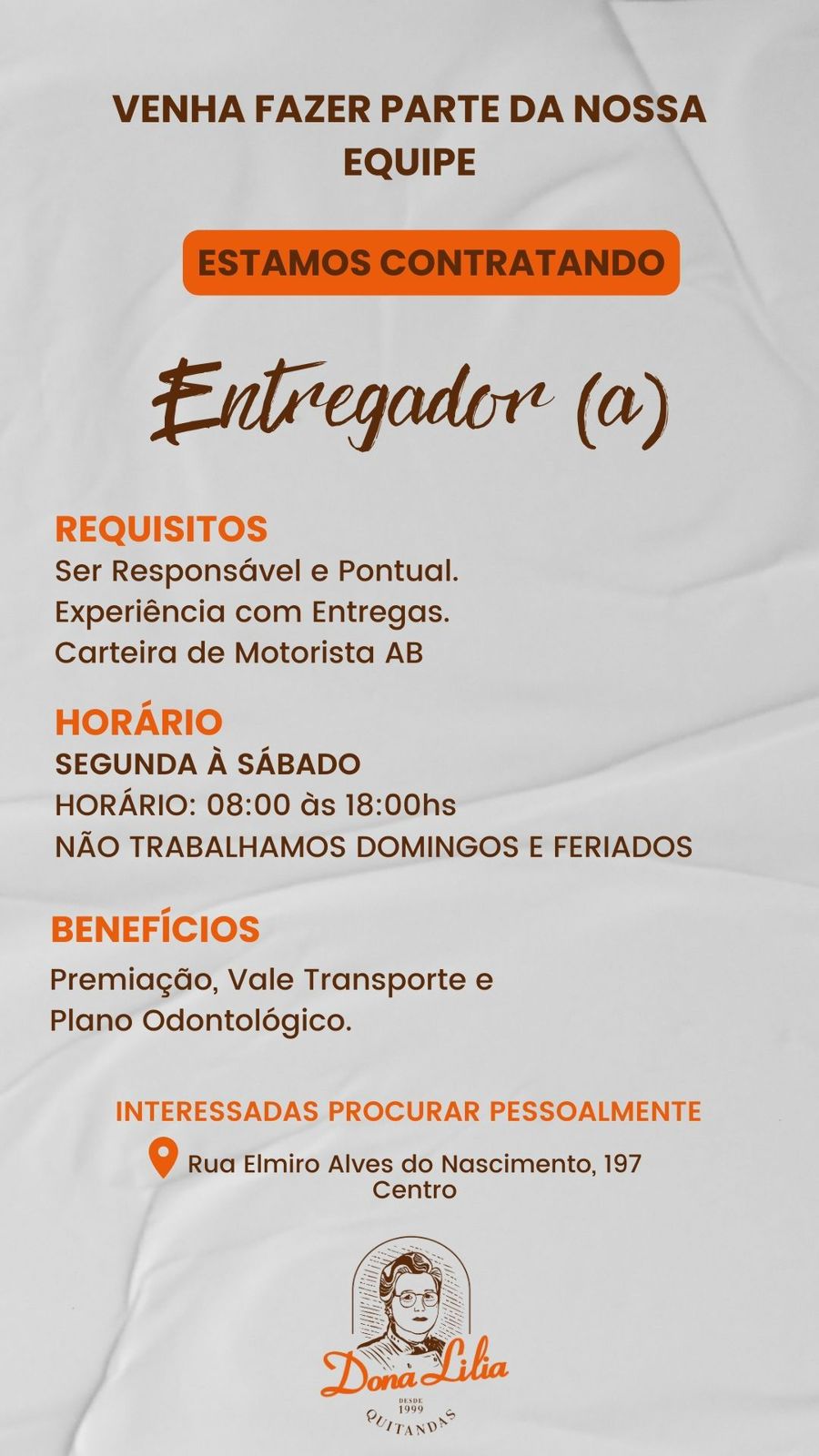 VENHA FAZER PARTE DA NOSSA EQUIPE

ESTAMOS CONTRATANDO

Entregador (a)

REQUISITOS
Ser Responsável e Pontual.
Experiência com Entregas.
Carteira de Motorista AB

HORÁRIO
SEGUNDA À SÁBADO
HORÁRIO: 08:00 às 18:00hs
NÃO TRABALHAMOS DOMINGOS E FERIADOS

BENEFÍCIOS
Premiação, Vale Transporte e Plano Odontológico.

INTERESSADAS PROCURAR PESSOALMENTE
Rua Elmiro Alves do Nascimento, 197
Centro

Dona Lilia
DESDE
1999
QUITANDAS